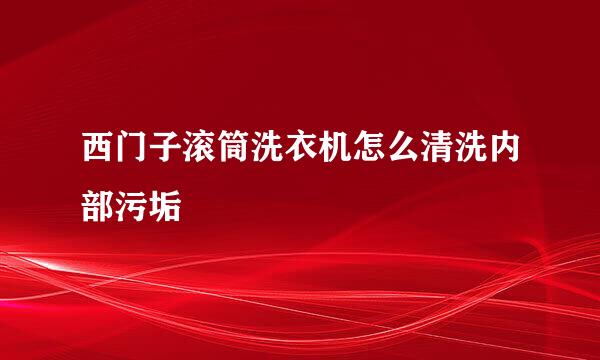 西门子滚筒洗衣机怎么清洗内部污垢